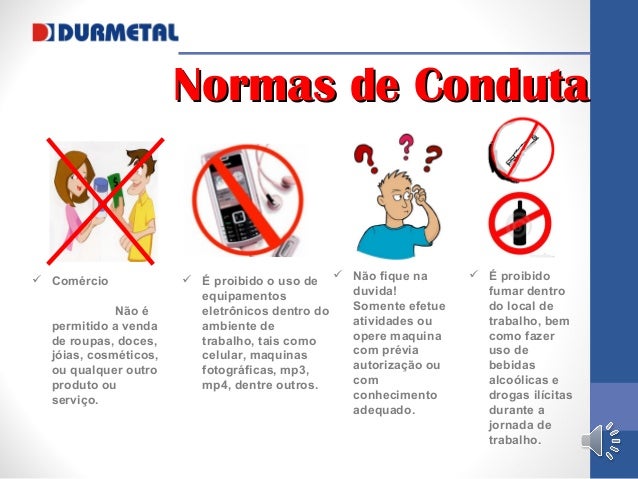 DURMETAL

Normas de Conduta

✓ Comércio

Não é permitido a venda de roupas, doces, jóias, cosméticos, ou qualquer outro produto ou serviço.

✓ É proibido o uso de equipamentos eletrônicos dentro do ambiente de trabalho, tais como celular, maquinas fotográficas, mp3, mp4, dentre outros.

✓ Não fique na duvida! Somente efetue atividades ou opere maquina com prévia autorização ou com conhecimento adequado.

✓ É proibido fumar dentro do local de trabalho, bem como fazer uso de bebidas alcoólicas e drogas ilícitas durante a jornada de trabalho.